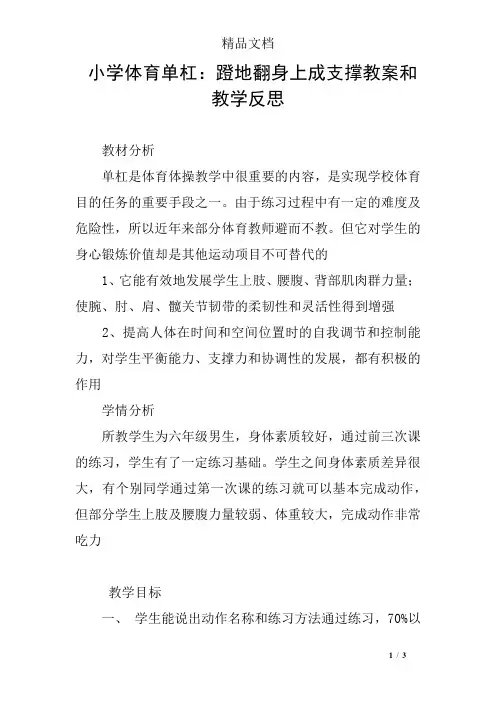 精品文档

小学体育单杠：蹬地翻身上成支撑教案和教学反思

教材分析

单杠是体育体操教学中很重要的内容，是实现学校体育目的任务的重要手段之一。由于练习过程中有一定的难度及危险性，所以近年来部分体育教师避而不教。但它对学生的身心锻炼价值却是其他运动项目不可替代的

1、它能有效地发展学生上肢、腰腹、背部肌肉群力量；使腕、肘、肩、髋关节韧带的柔韧性和灵活性得到增强

2、提高人体在时间和空间位置时的自我调节和控制能力，对学生平衡能力、支撑力和协调性的发展，都有积极的作用

学情分析

所教学生为六年级男生，身体素质较好，通过前三次课的练习，学生有了一定练习基础。学生之间身体素质差异很大，有个别同学通过第一次课的练习就可以基本完成动作，但部分学生上肢及腰腹力量较弱、体重较大，完成动作非常吃力

教学目标

一、 学生能说出动作名称和练习方法通过练习，70%以

1 / 3